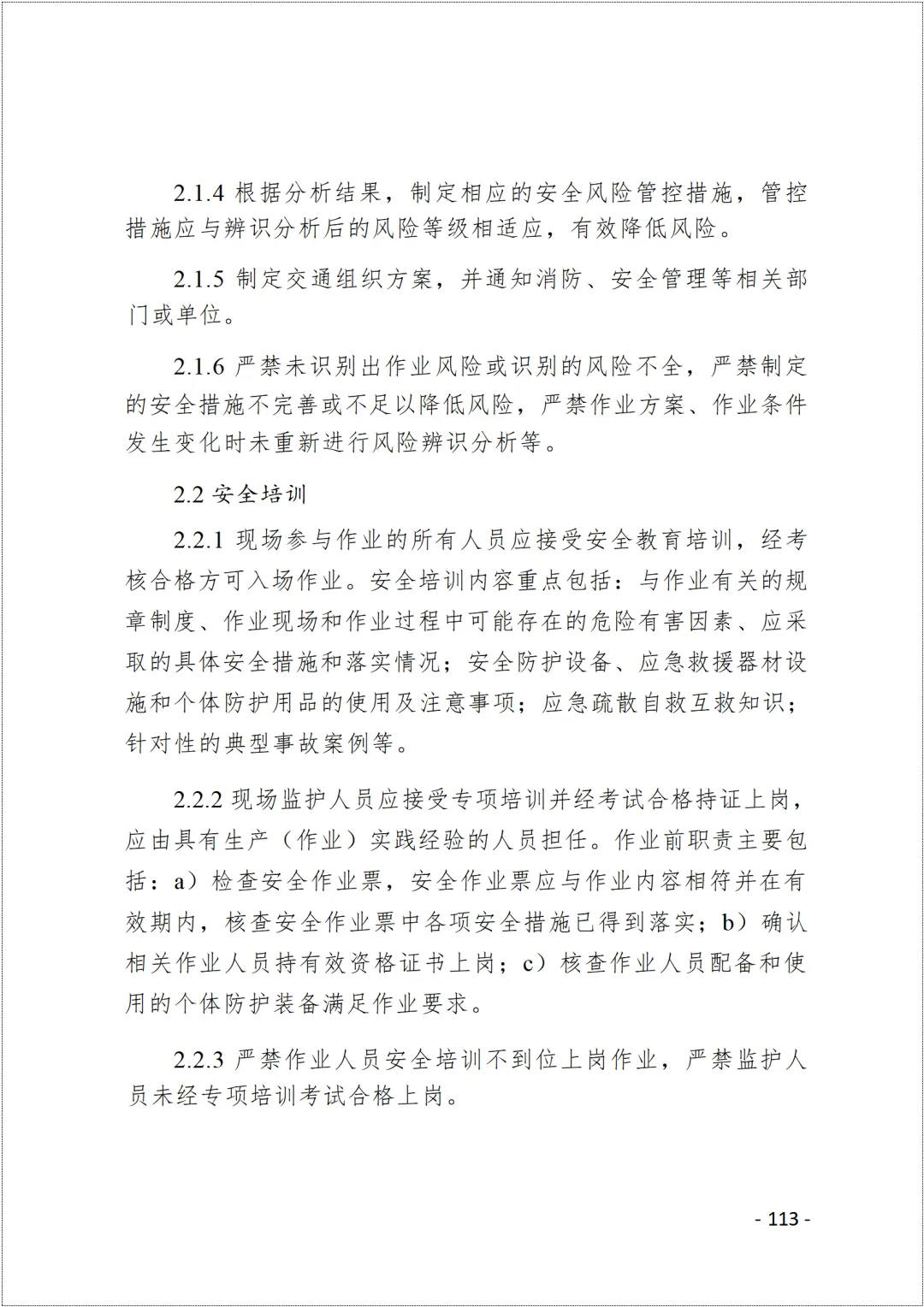 2.1.4 根据分析结果，制定相应的安全风险管控措施，管控措施应与辨识分析后的风险等级相适应，有效降低风险。

2.1.5 制定交通组织方案，并通知消防、安全管理等相关部门或单位。

2.1.6 严禁未识别出作业风险或识别的风险不全，严禁制定的安全措施不完善或不足以降低风险，严禁作业方案、作业条件发生变化时未重新进行风险辨识分析等。

2.2 安全培训

2.2.1 现场参与作业的所有人员应接受安全教育培训，经考核合格方可入场作业。安全培训内容重点包括：与作业有关的规章制度、作业现场和作业过程中可能存在的危险有害因素、应采取的具体安全措施和落实情况；安全防护设备、应急救援器材设施和个体防护用品的使用及注意事项；应急疏散自救互救知识；针对性的典型事故案例等。

2.2.2 现场监护人员应接受专项培训并经考试合格持证上岗，应由具有生产（作业）实践经验的人员担任。作业前职责主要包括：a）检查安全作业票，安全作业票应与作业内容相符并在有效期内，核查安全作业票中各项安全措施已得到落实；b）确认相关作业人员持有效资格证书上岗；c）核查作业人员配备和使用的个体防护装备满足作业要求。

2.2.3 严禁作业人员安全培训不到位上岗作业，严禁监护人员未经专项培训考试合格上岗。

- 113 -